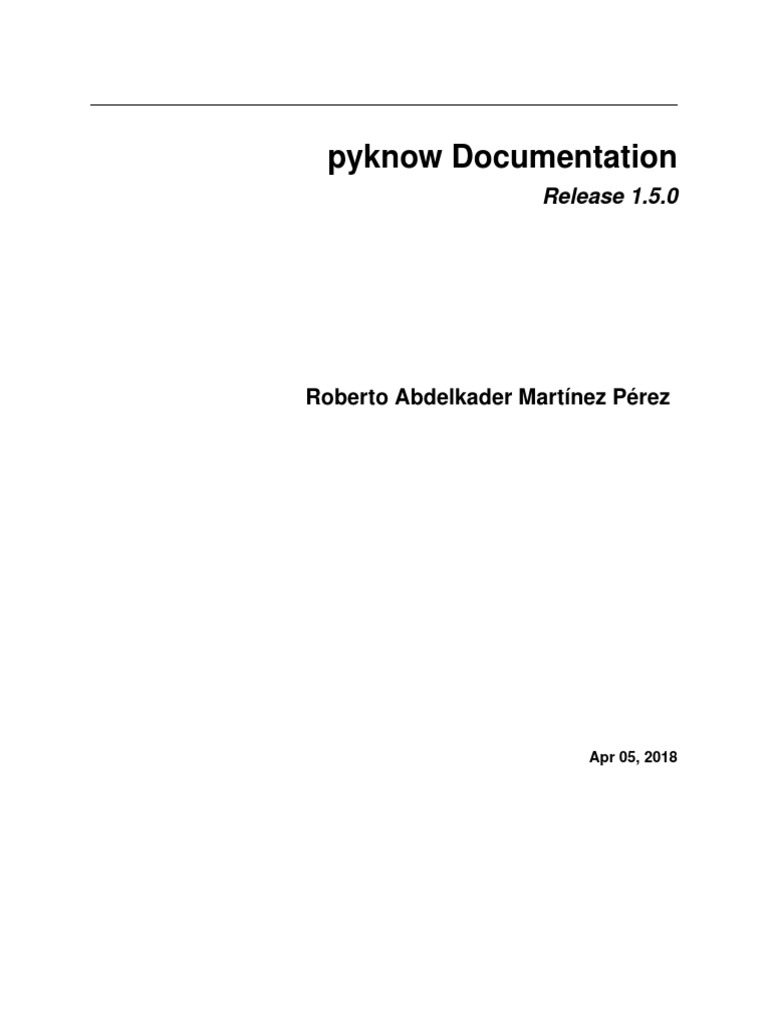 pyknow Documentation

Release 1.5.0

Roberto Abdelkader Martínez Pérez

Apr 05, 2018